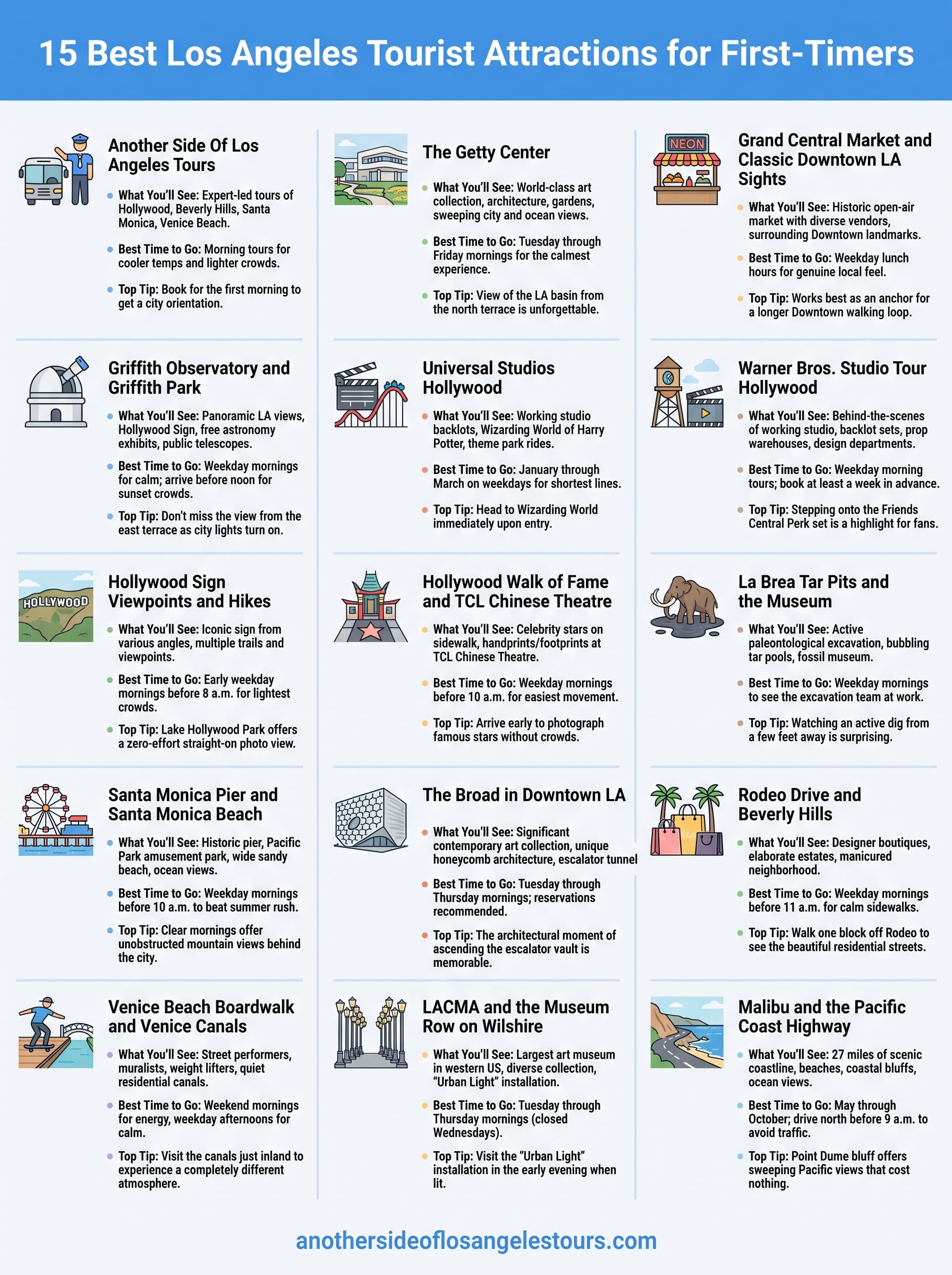 15 Best Los Angeles Tourist Attractions for First-Timers

Another Side Of Los Angeles Tours

• What You'll See: Expert-led tours of Hollywood, Beverly Hills, Santa Monica, Venice Beach.

• Best Time to Go: Morning tours for cooler temps and lighter crowds.

• Top Tip: Book for the first morning to get a city orientation.

Griffith Observatory and Griffith Park

• What You'll See: Panoramic LA views, Hollywood Sign, free astronomy exhibits, public telescopes.

• Best Time to Go: Weekday mornings for calm; arrive before noon for sunset crowds.

• Top Tip: Don't miss the view from the east terrace as city lights turn on.

HOLLYWOOD

Hollywood Sign Viewpoints and Hikes

• What You'll See: Iconic sign from various angles, multiple trails and viewpoints.

• Best Time to Go: Early weekday mornings before 8 a.m. for lightest crowds.

• Top Tip: Lake Hollywood Park offers a zero-effort straight-on photo view.

Santa Monica Pier and Santa Monica Beach

• What You'll See: Historic pier, Pacific Park amusement park, wide sandy beach, ocean views.

• Best Time to Go: Weekday mornings before 10 a.m. to beat summer rush.

• Top Tip: Clear mornings offer unobstructed mountain views behind the city.

Venice Beach Boardwalk and Venice Canals

• What You'll See: Street performers, muralists, weight lifters, quiet residential canals.

• Best Time to Go: Weekend mornings for energy, weekday afternoons for calm.

• Top Tip: Visit the canals just inland to experience a completely different atmosphere.

The Getty Center

• What You'll See: World-class art collection, architecture, gardens, sweeping city and ocean views.

• Best Time to Go: Tuesday through Friday mornings for the calmest experience.

• Top Tip: View of the LA basin from the north terrace is unforgettable.

Universal Studios Hollywood

• What You'll See: Working studio backlots, Wizarding World of Harry Potter, theme park rides.

• Best Time to Go: January through March on weekdays for shortest lines.

• Top Tip: Head to Wizarding World immediately upon entry.

Hollywood Walk of Fame and TCL Chinese Theatre

• What You'll See: Celebrity stars on sidewalk, handprints/footprints at TCL Chinese Theatre.

• Best Time to Go: Weekday mornings before 10 a.m. for easiest movement.

• Top Tip: Arrive early to photograph famous stars without crowds.

The Broad in Downtown LA

• What You'll See: Significant contemporary art collection, unique honeycomb architecture, escalator tunnel

• Best Time to Go: Tuesday through Thursday mornings; reservations recommended.

• Top Tip: The architectural moment of ascending the escalator vault is memorable.

LACMA and the Museum Row on Wilshire

• What You'll See: Largest art museum in western US, diverse collection, "Urban Light" installation.

• Best Time to Go: Tuesday through Thursday mornings (closed Wednesdays).

• Top Tip: Visit the "Urban Light" installation in the early evening when lit.

NEON

Grand Central Market and Classic Downtown LA Sights

• What You'll See: Historic open-air market with diverse vendors, surrounding Downtown landmarks.

• Best Time to Go: Weekday lunch hours for genuine local feel.

• Top Tip: Works best as an anchor for a longer Downtown walking loop.

Warner Bros. Studio Tour Hollywood

• What You'll See: Behind-the-scenes of working studio, backlot sets, prop warehouses, design departments.

• Best Time to Go: Weekday morning tours; book at least a week in advance.

• Top Tip: Stepping onto the Friends Central Perk set is a highlight for fans.

La Brea Tar Pits and the Museum

• What You'll See: Active paleontological excavation, bubbling tar pools, fossil museum.

• Best Time to Go: Weekday mornings to see the excavation team at work.

• Top Tip: Watching an active dig from a few feet away is surprising.

Rodeo Drive and Beverly Hills

• What You'll See: Designer boutiques, elaborate estates, manicured neighborhood.

• Best Time to Go: Weekday mornings before 11 a.m. for calm sidewalks.

• Top Tip: Walk one block off Rodeo to see the beautiful residential streets.

Malibu and the Pacific Coast Highway

• What You'll See: 27 miles of scenic coastline, beaches, coastal bluffs, ocean views.

• Best Time to Go: May through October; drive north before 9 a.m. to avoid traffic.

• Top Tip: Point Dume bluff offers sweeping Pacific views that cost nothing.

anothersideoflosangelestours.com